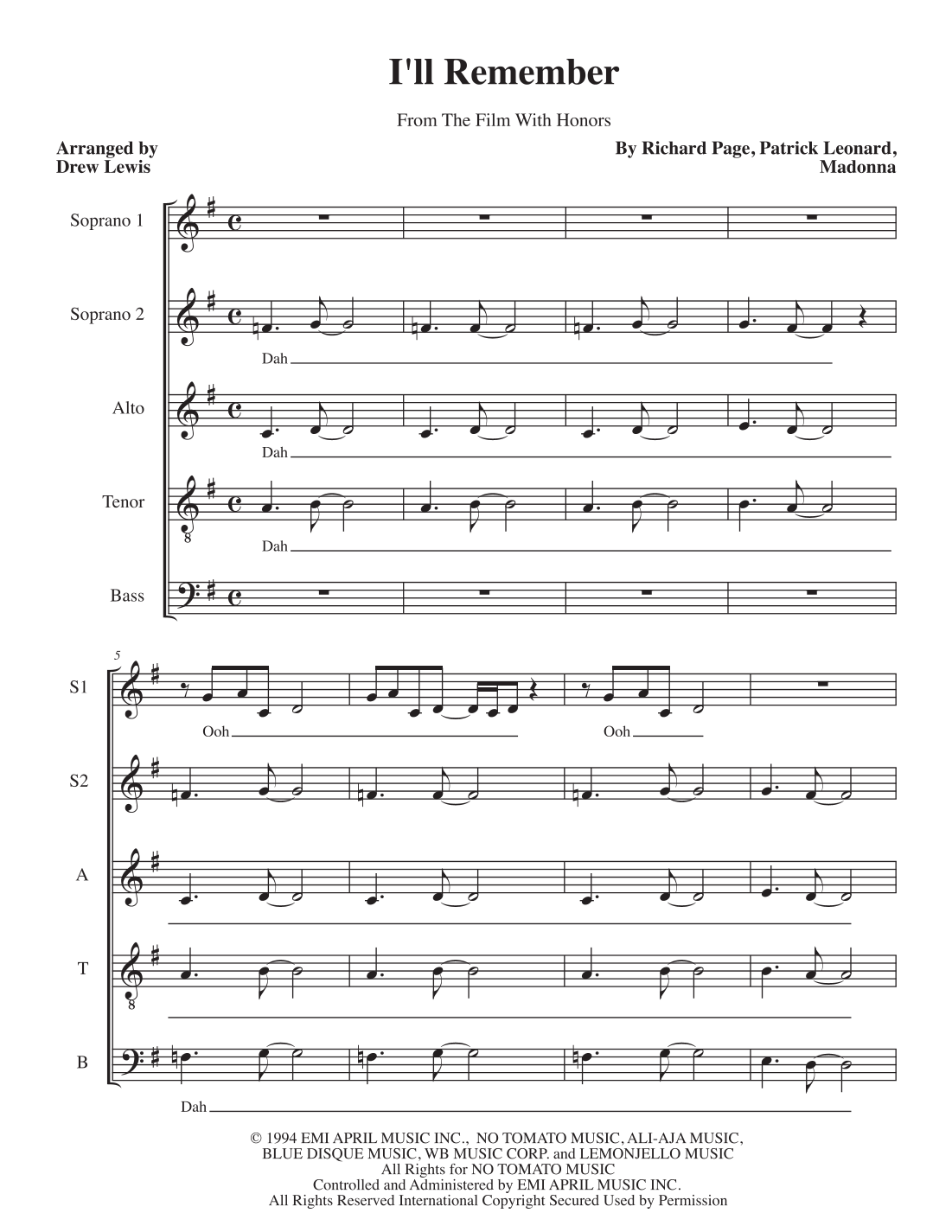 I'll Remember

From The Film With Honors

Arranged by
Drew Lewis

By Richard Page, Patrick Leonard,
Madonna

Soprano 1

Soprano 2

Dah

Alto

Dah

Tenor

8

Dah

Bass

5

S1

Ooh

Ooh

S2

A

T

8

B

Dah

© 1994 EMI APRIL MUSIC INC., NO TOMATO MUSIC, ALI-AJA MUSIC,
BLUE DISQUE MUSIC, WB MUSIC CORP. and LEMONJELLO MUSIC
All Rights for NO TOMATO MUSIC
Controlled and Administered by EMI APRIL MUSIC INC.
All Rights Reserved International Copyright Secured Used by Permission